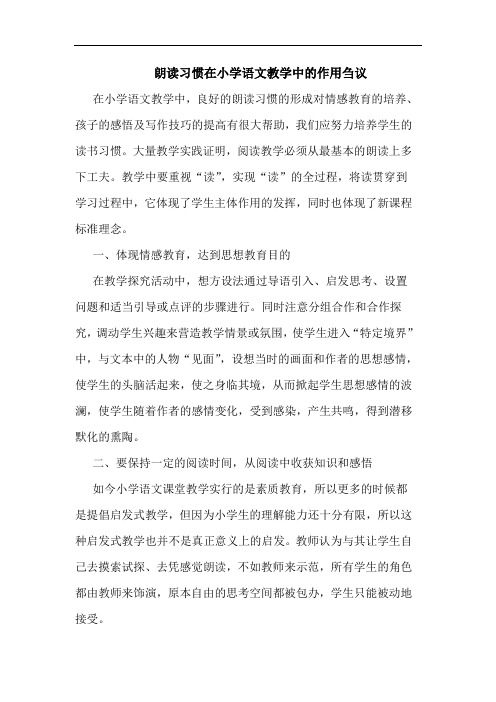 朗读习惯在小学语文教学中的作用刍议

在小学语文教学中，良好的朗读习惯的形成对情感教育的培养、孩子的感悟及写作技巧的提高有很大帮助，我们应努力培养学生的读书习惯。大量教学实践证明，阅读教学必须从最基本的朗读上多下工夫。教学中要重视“读”，实现“读”的全过程，将读贯穿到学习过程中，它体现了学生主体作用的发挥，同时也体现了新课程标准理念。

一、体现情感教育，达到思想教育目的

在教学探究活动中，想方设法通过导语引入、启发思考、设置问题和适当引导或点评的步骤进行。同时注意分组合作和合作探究，调动学生兴趣来营造教学情景或氛围，使学生进入“特定境界”中，与文本中的人物“见面”，设想当时的画面和作者的思想感情，使学生的头脑活起来，使之身临其境，从而掀起学生思想感情的波澜，使学生随着作者的感情变化，受到感染，产生共鸣，得到潜移默化的熏陶。

二、要保持一定的阅读时间，从阅读中收获知识和感悟

如今小学语文课堂教学实行的是素质教育，所以更多的时候都是提倡启发式教学，但因为小学生的理解能力还十分有限，所以这种启发式教学也并不是真正意义上的启发。教师认为与其让学生自己去摸索试探、去凭感觉朗读，不如教师来示范，所有学生的角色都由教师来饰演，原本自由的思考空间都被包办，学生只能被动地接受。